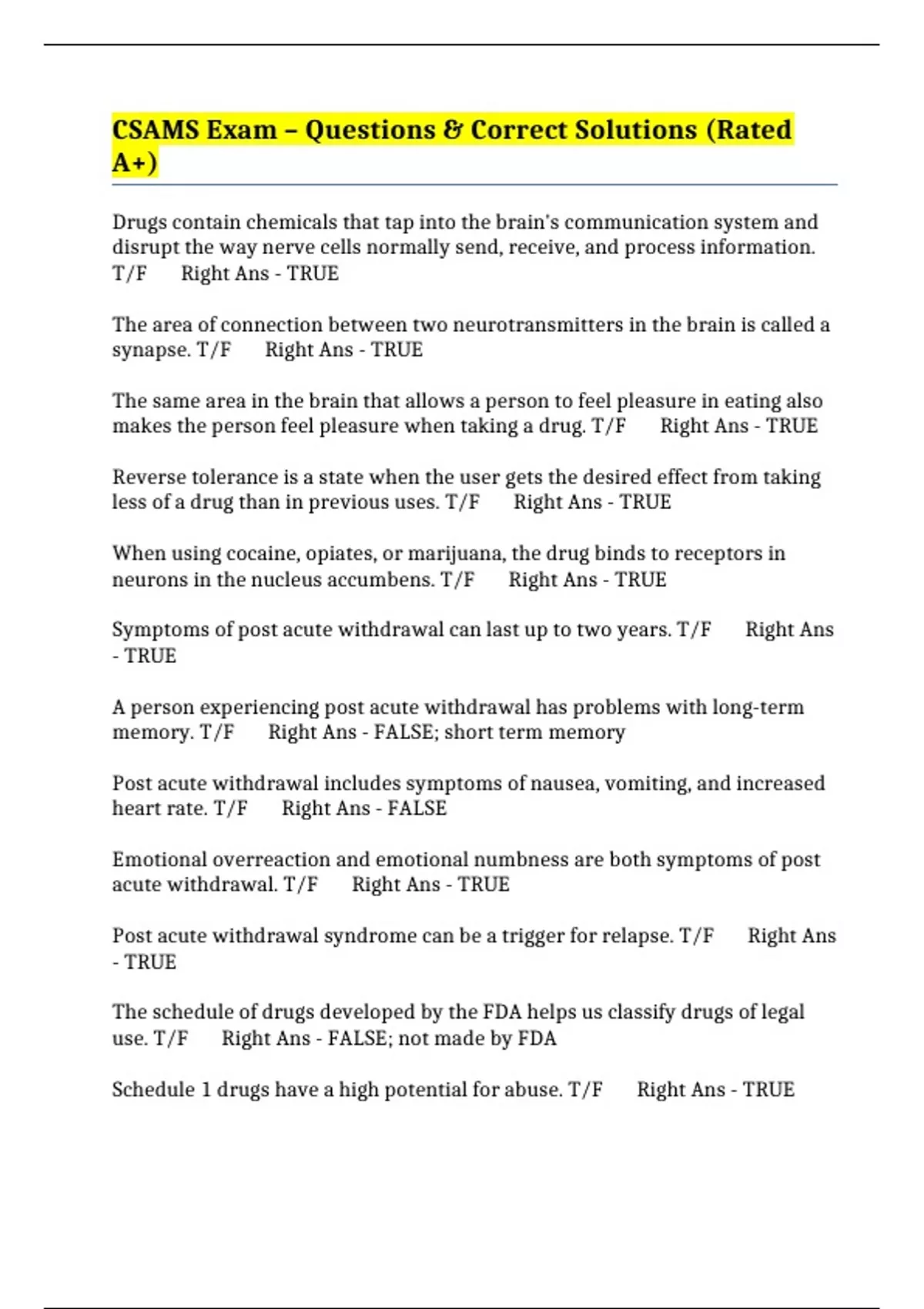 CSAMS Exam – Questions & Correct Solutions (Rated A+)

Drugs contain chemicals that tap into the brain's communication system and disrupt the way nerve cells normally send, receive, and process information. T/F Right Ans - TRUE

The area of connection between two neurotransmitters in the brain is called a synapse. T/F Right Ans - TRUE

The same area in the brain that allows a person to feel pleasure in eating also makes the person feel pleasure when taking a drug. T/F Right Ans - TRUE

Reverse tolerance is a state when the user gets the desired effect from taking less of a drug than in previous uses. T/F Right Ans - TRUE

When using cocaine, opiates, or marijuana, the drug binds to receptors in neurons in the nucleus accumbens. T/F Right Ans - TRUE

Symptoms of post acute withdrawal can last up to two years. T/F Right Ans - TRUE

A person experiencing post acute withdrawal has problems with long-term memory. T/F Right Ans - FALSE; short term memory

Post acute withdrawal includes symptoms of nausea, vomiting, and increased heart rate. T/F Right Ans - FALSE

Emotional overreaction and emotional numbness are both symptoms of post acute withdrawal. T/F Right Ans - TRUE

Post acute withdrawal syndrome can be a trigger for relapse. T/F Right Ans - TRUE

The schedule of drugs developed by the FDA helps us classify drugs of legal use. T/F Right Ans - FALSE; not made by FDA

Schedule 1 drugs have a high potential for abuse. T/F Right Ans - TRUE